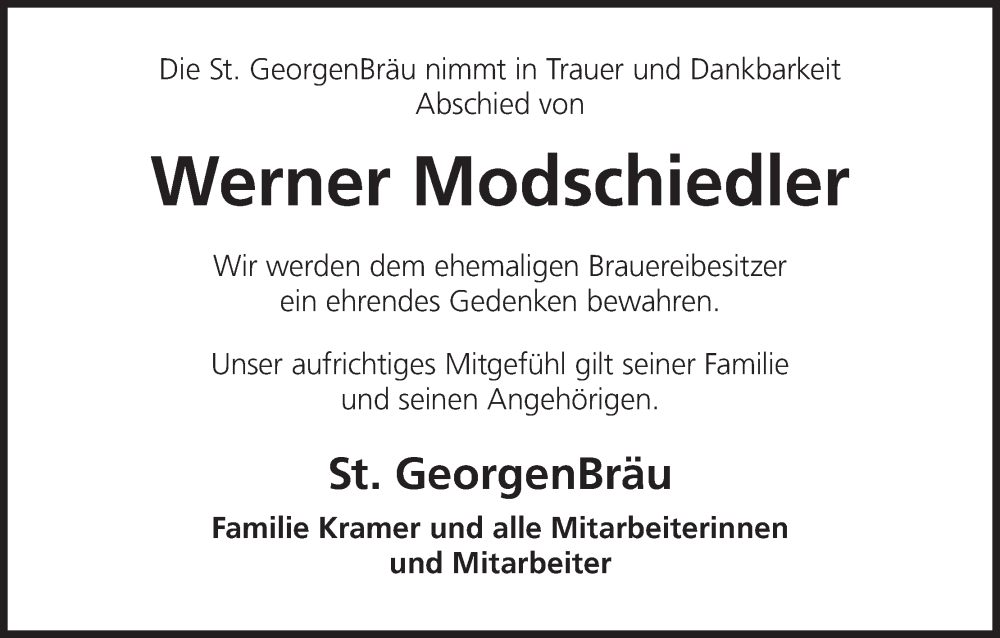 Die St. GeorgenBräu nimmt in Trauer und Dankbarkeit Abschied von

Werner Modschiedler

Wir werden dem ehemaligen Brauereibesitzer ein ehrendes Gedenken bewahren.

Unser aufrichtiges Mitgefühl gilt seiner Familie und seinen Angehörigen.

St. GeorgenBräu

Familie Kramer und alle Mitarbeiterinnen und Mitarbeiter